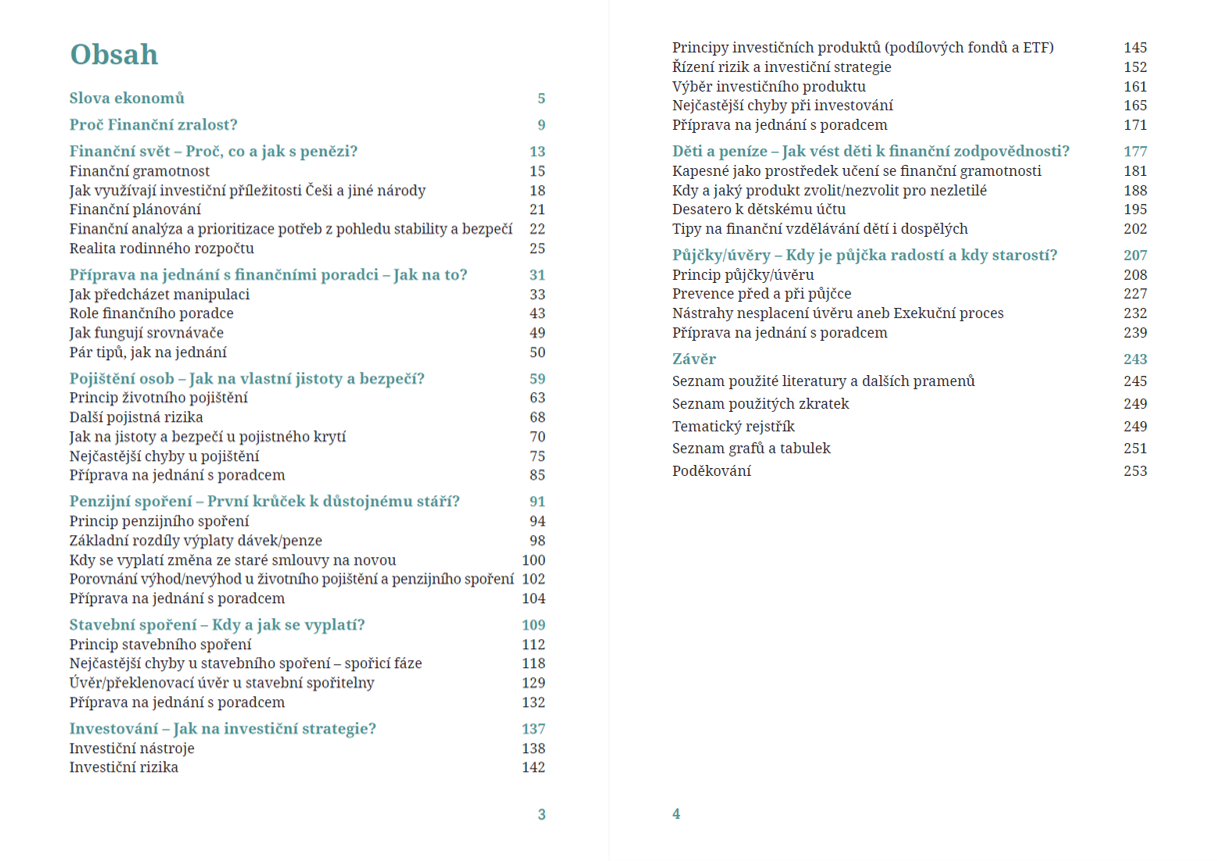 Obsah

Slova ekonomů 5

Proč Finanční zralost? 9

Finanční svět – Proč, co a jak s penězi? 13
Finanční gramotnost 15
Jak využívají investiční příležitosti Češi a jiné národy 18
Finanční plánování 21
Finanční analýza a prioritizace potřeb z pohledu stability a bezpečí 22
Realita rodinného rozpočtu 25

Příprava na jednání s finančními poradci – Jak na to? 31
Jak předcházet manipulaci 33
Role finančního poradce 43
Jak fungují srovnávače 49
Pár tipů, jak na jednání 50

Pojištění osob – Jak na vlastní jistoty a bezpečí? 59
Princip životního pojištění 63
Další pojistná rizika 68
Jak na jistoty a bezpečí u pojistného krytí 70
Nejčastější chyby u pojištění 75
Příprava na jednání s poradcem 85

Penzijní spoření – První krůček k důstojnému stáří? 91
Princip penzijního spoření 94
Základní rozdíly výplaty dávek/penze 98
Kdy se vyplatí změna ze staré smlouvy na novou 100
Porovnání výhod/nevýhod u životního pojištění a penzijního spoření 102
Příprava na jednání s poradcem 104

Stavební spoření – Kdy a jak se vyplatí? 109
Princip stavebního spoření 112
Nejčastější chyby u stavebního spoření – spořicí fáze 118
Úvěr/překlenovací úvěr u stavební spořitelny 129
Příprava na jednání s poradcem 132

Investování – Jak na investiční strategie? 137
Investiční nástroje 138
Investiční rizika 142

3

Principy investičních produktů (podílových fondů a ETF) 145
Řízení rizik a investiční strategie 152
Výběr investičního produktu 161
Nejčastější chyby při investování 165
Příprava na jednání s poradcem 171

Děti a peníze – Jak vést děti k finanční zodpovědnosti? 177
Kapesné jako prostředek učení se finanční gramotnosti 181
Kdy a jaký produkt zvolit/nezvolit pro nezletilé 188
Desatero k dětskému účtu 195
Tipy na finanční vzdělávání dětí i dospělých 202

Půjčky/úvěry – Kdy je půjčka radostí a kdy starostí? 207
Princip půjčky/úvěru 208
Prevence před a při půjčce 227
Nástrahy nesplacení úvěru aneb Exekuční proces 232
Příprava na jednání s poradcem 239

Závěr 243
Seznam použité literatury a dalších pramenů 245
Seznam použitých zkratek 249
Tematický rejstřík 249
Seznam grafů a tabulek 251
Poděkování 253

4